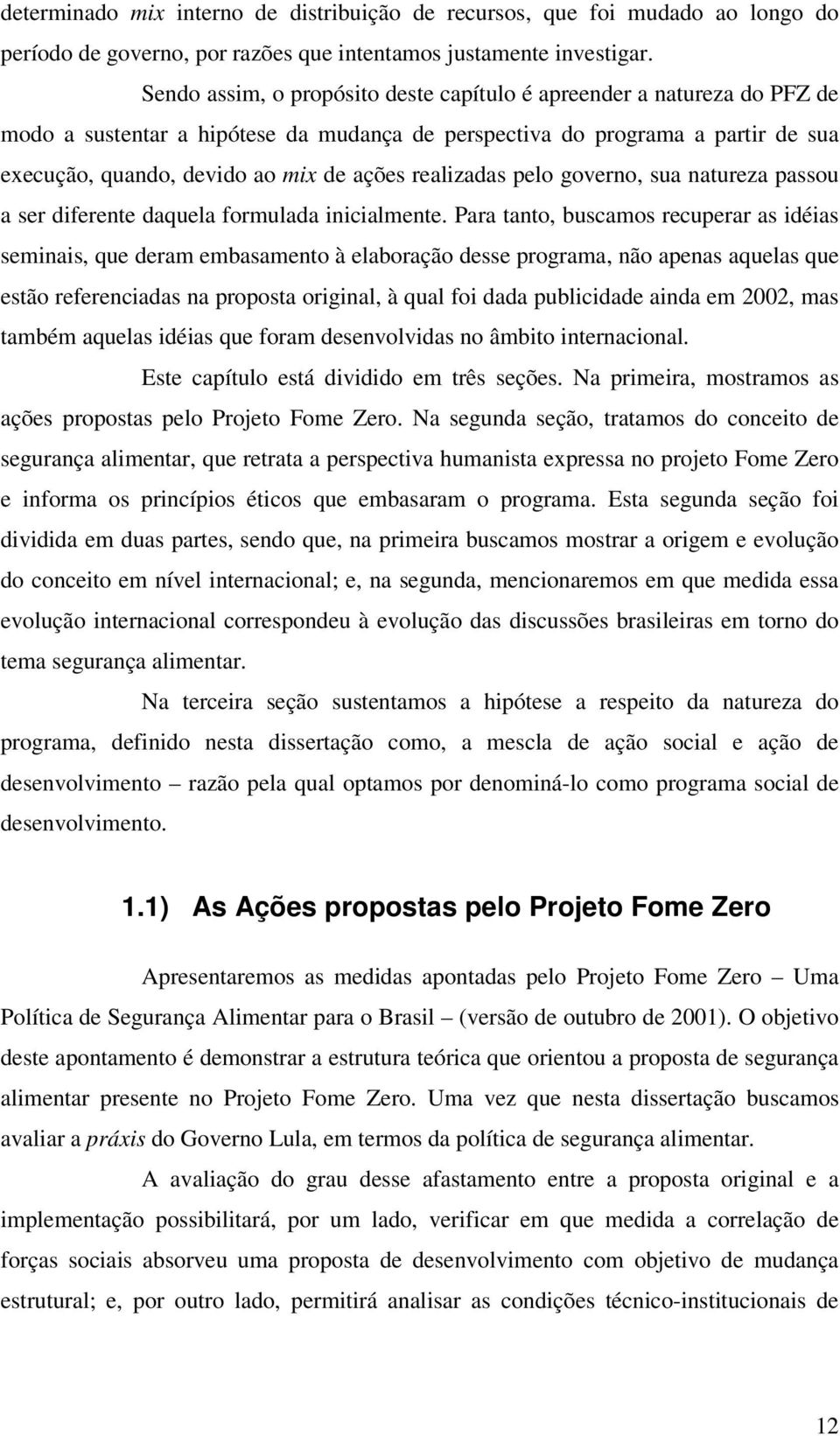 determinado mix interno de distribuição de recursos, que foi mudado ao longo do período de governo, por razões que intentamos justamente investigar.

Sendo assim, o propósito deste capítulo é apreender a natureza do PFZ de modo a sustentar a hipótese da mudança de perspectiva do programa a partir de sua execução, quando, devido ao mix de ações realizadas pelo governo, sua natureza passou a ser diferente daquela formulada inicialmente. Para tanto, buscamos recuperar as idéias seminais, que deram embasamento à elaboração desse programa, não apenas aquelas que estão referenciadas na proposta original, à qual foi dada publicidade ainda em 2002, mas também aquelas idéias que foram desenvolvidas no âmbito internacional.

Este capítulo está dividido em três seções. Na primeira, mostramos as ações propostas pelo Projeto Fome Zero. Na segunda seção, tratamos do conceito de segurança alimentar, que retrata a perspectiva humanista expressa no projeto Fome Zero e informa os princípios éticos que embasaram o programa. Esta segunda seção foi dividida em duas partes, sendo que, na primeira buscamos mostrar a origem e evolução do conceito em nível internacional; e, na segunda, mencionaremos em que medida essa evolução internacional correspondeu à evolução das discussões brasileiras em torno do tema segurança alimentar.

Na terceira seção sustentamos a hipótese a respeito da natureza do programa, definido nesta dissertação como, a mescla de ação social e ação de desenvolvimento – razão pela qual optamos por denominá-lo como programa social de desenvolvimento.

1.1) As Ações propostas pelo Projeto Fome Zero

Apresentaremos as medidas apontadas pelo Projeto Fome Zero – Uma Política de Segurança Alimentar para o Brasil – (versão de outubro de 2001). O objetivo deste apontamento é demonstrar a estrutura teórica que orientou a proposta de segurança alimentar presente no Projeto Fome Zero. Uma vez que nesta dissertação buscamos avaliar a práxis do Governo Lula, em termos da política de segurança alimentar.

A avaliação do grau desse afastamento entre a proposta original e a implementação possibilitará, por um lado, verificar em que medida a correlação de forças sociais absorveu uma proposta de desenvolvimento com objetivo de mudança estrutural; e, por outro lado, permitirá analisar as condições técnico-institucionais de

12